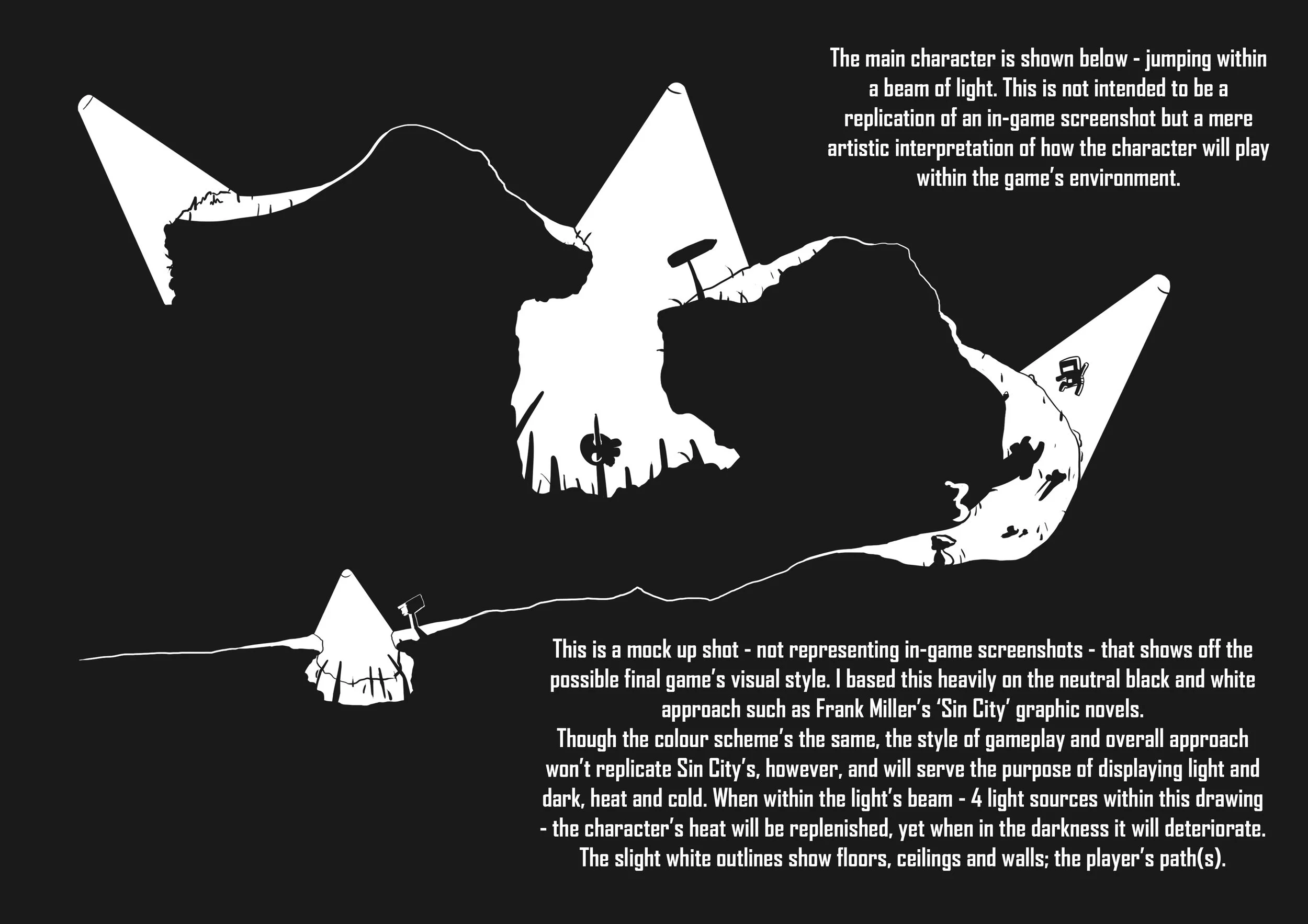 The main character is shown below - jumping within a beam of light. This is not intended to be a replication of an in-game screenshot but a mere artistic interpretation of how the character will play within the game's environment.

This is a mock up shot - not representing in-game screenshots - that shows off the possible final game's visual style. I based this heavily on the neutral black and white approach such as Frank Miller's 'Sin City' graphic novels.
Though the colour scheme's the same, the style of gameplay and overall approach won't replicate Sin City's, however, and will serve the purpose of displaying light and dark, heat and cold. When within the light's beam - 4 light sources within this drawing - the character's heat will be replenished, yet when in the darkness it will deteriorate. The slight white outlines show floors, ceilings and walls; the player's path(s).